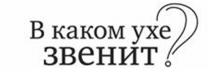 В каком ухе звенит?